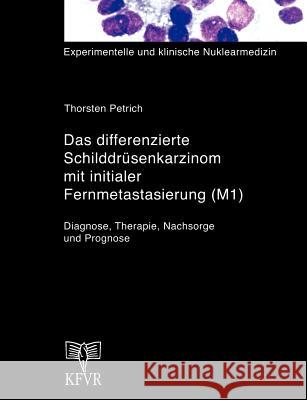 Experimentelle und klinische Nuklearmedizin

Thorsten Petrich

Das differenzierte Schilddrüsenkarzinom mit initialer Fernmetastasierung (M1)

Diagnose, Therapie, Nachsorge und Prognose

KFVR

Kraina Książek